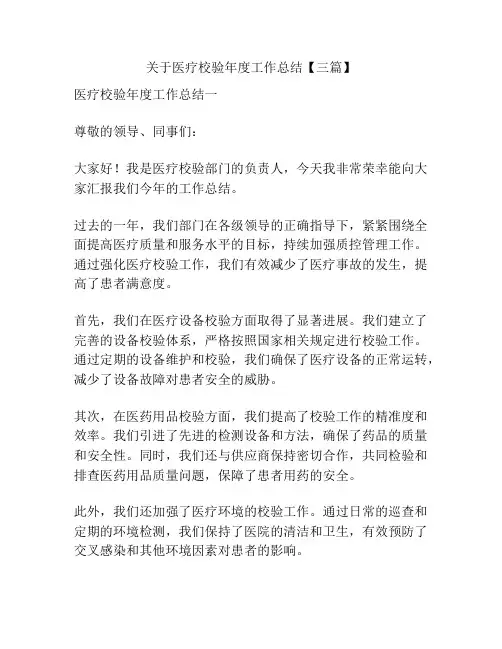 关于医疗校验年度工作总结【三篇】

医疗校验年度工作总结一

尊敬的领导、同事们：

大家好！我是医疗校验部门的负责人，今天我非常荣幸能向大家汇报我们今年的工作总结。

过去的一年，我们部门在各级领导的正确指导下，紧紧围绕全面提高医疗质量和服务水平的目标，持续加强质控管理工作。通过强化医疗校验工作，我们有效减少了医疗事故的发生，提高了患者满意度。

首先，我们在医疗设备校验方面取得了显著进展。我们建立了完善的设备校验体系，严格按照国家相关规定进行校验工作。通过定期的设备维护和校验，我们确保了医疗设备的正常运转，减少了设备故障对患者安全的威胁。

其次，在医药用品校验方面，我们提高了校验工作的精准度和效率。我们引进了先进的检测设备和方法，确保了药品的质量和安全性。同时，我们还与供应商保持密切合作，共同检验和排查医药用品质量问题，保障了患者用药的安全。

此外，我们还加强了医疗环境的校验工作。通过日常的巡查和定期的环境检测，我们保持了医院的清洁和卫生，有效预防了交叉感染和其他环境因素对患者的影响。